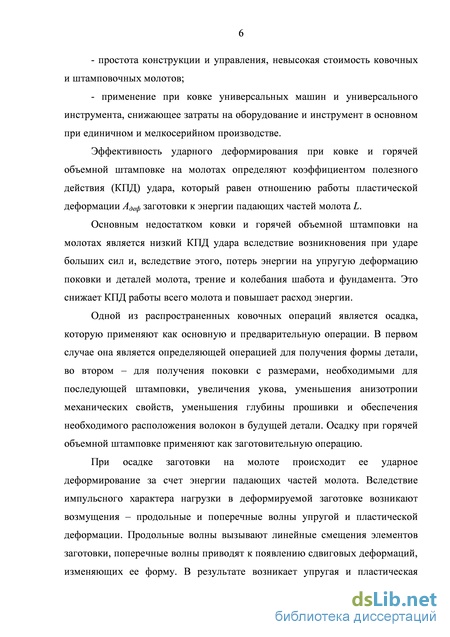 6

- простота конструкции и управления, невысокая стоимость ковочных и штамповочных молотов;

- применение при ковке универсальных машин и универсального инструмента, снижающее затраты на оборудование и инструмент в основном при единичном и мелкосерийном производстве.

Эффективность ударного деформирования при ковке и горячей объемной штамповке на молотах определяют коэффициентом полезного действия (КПД) удара, который равен отношению работы пластической деформации $A_{деф}$ заготовки к энергии падающих частей молота $L$.

Основным недостатком ковки и горячей объемной штамповки на молотах является низкий КПД удара вследствие возникновения при ударе больших сил и, вследствие этого, потерь энергии на упругую деформацию поковки и деталей молота, трение и колебания шабота и фундамента. Это снижает КПД работы всего молота и повышает расход энергии.

Одной из распространенных ковочных операций является осадка, которую применяют как основную и предварительную операции. В первом случае она является определяющей операцией для получения формы детали, во втором – для получения поковки с размерами, необходимыми для последующей штамповки, увеличения укова, уменьшения анизотропии механических свойств, уменьшения глубины прошивки и обеспечения необходимого расположения волокон в будущей детали. Осадку при горячей объемной штамповке применяют как заготовительную операцию.

При осадке заготовки на молоте происходит ее ударное деформирование за счет энергии падающих частей молота. Вследствие импульсного характера нагрузки в деформируемой заготовке возникают возмущения – продольные и поперечные волны упругой и пластической деформации. Продольные волны вызывают линейные смещения элементов заготовки, поперечные волны приводят к появлению сдвиговых деформаций, изменяющих ее форму. В результате возникает упругая и пластическая

dsLib.net
библиотека диссертаций